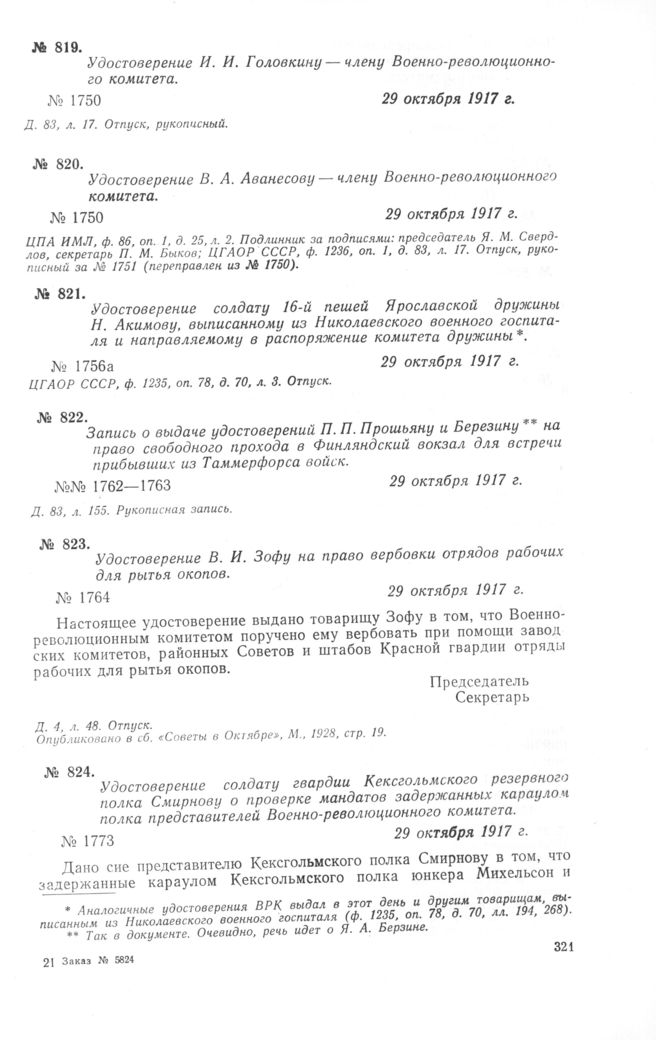 № 819.

Удостоверение И. И. Головкину — члену Военно-революционного комитета.

№ 1750 29 октября 1917 г.

Д. 83, л. 17. Отпуск, рукописный.

№ 820.

Удостоверение В. А. Аванесову — члену Военно-революционного комитета.

№ 1750 29 октября 1917 г.

ЦПА ИМЛ, ф. 86, оп. 1, д. 25, л. 2. Подлинник за подписями: председатель Я. М. Свердлов, секретарь П. М. Быков; ЦГАОР СССР, ф. 1236, оп. 1, д. 83, л. 17. Отпуск, рукописный за № 1751 (переправлен из № 1750).

№ 821.

Удостоверение солдату 16-й пешей Ярославской дружины Н. Акимову, выписанному из Николаевского военного госпиталя и направляемому в распоряжение комитета дружины *.

№ 1756а 29 октября 1917 г.

ЦГАОР СССР, ф. 1235, оп. 78, д. 70, л. 3. Отпуск.

№ 822.

Запись о выдаче удостоверений П. П. Прошьяну и Березину ** на право свободного прохода в Финляндский вокзал для встречи прибывших из Таммерфорса войск.

№№ 1762—1763 29 октября 1917 г.

Д. 83, л. 155. Рукописная запись.

№ 823.

Удостоверение В. И. Зофу на право вербовки отрядов рабочих для рытья окопов.

№ 1764 29 октября 1917 г.

Настоящее удостоверение выдано товарищу Зофу в том, что Военно-революционным комитетом поручено ему вербовать при помощи заводских комитетов, районных Советов и штабов Красной гвардии отряды рабочих для рытья окопов.

Председатель
Секретарь

Д. 4, л. 48. Отпуск.
Опубликовано в сб. «Советы в Октябре», М., 1928, стр. 19.

№ 824.

Удостоверение солдату гвардии Кексгольмского резервного полка Смирнову о проверке мандатов задержанных караулом полка представителей Военно-революционного комитета.

№ 1773 29 октября 1917 г.

Дано сие представителю Кексгольмского полка Смирнову в том, что задержанные караулом Кексгольмского полка юнкера Михельсон и

* Аналогичные удостоверения ВРК выдал в этот день и другим товарищам, выписанным из Николаевского военного госпиталя (ф. 1235, оп. 78, д. 70, лл. 194, 268).
** Так в документе. Очевидно, речь идет о Я. А. Берзине.

21 Заказ № 5824 321